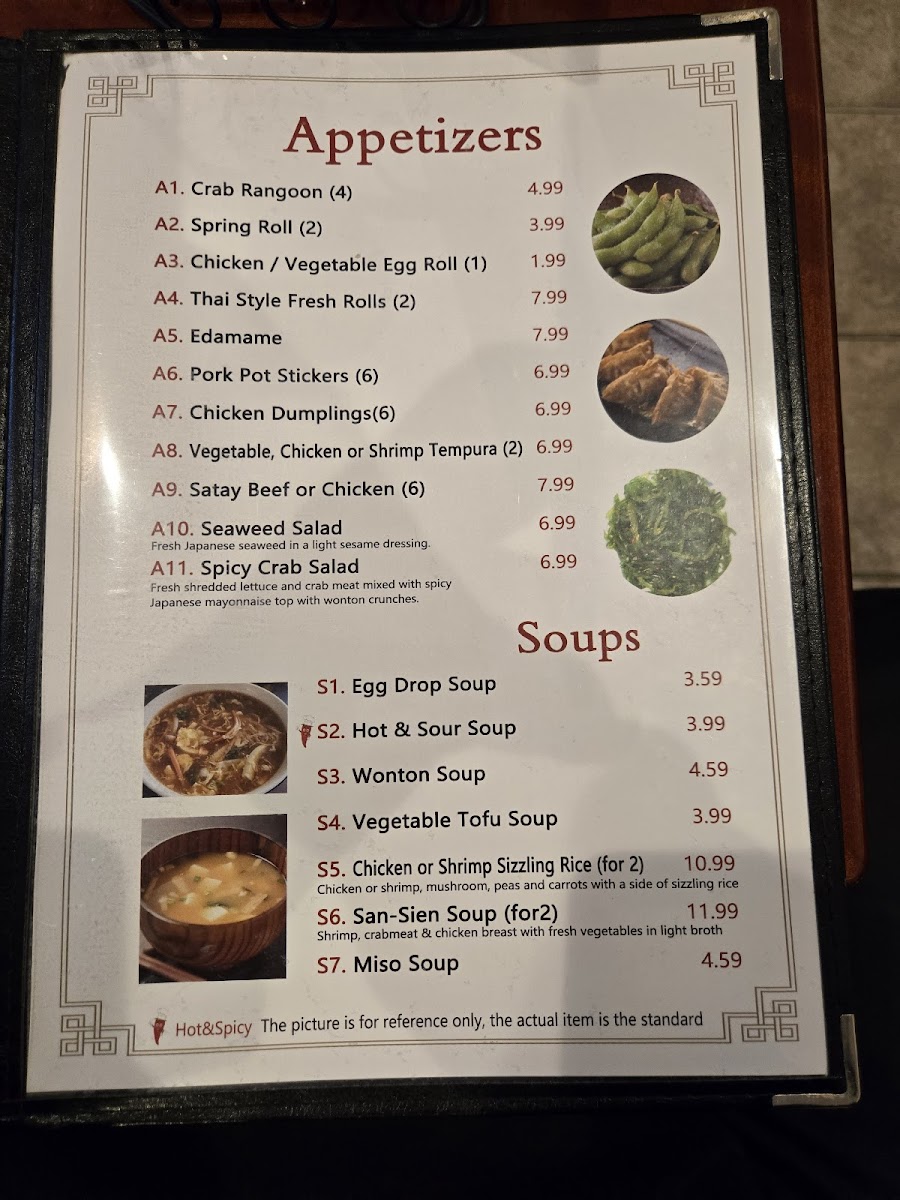 Appetizers

A1. Crab Rangoon (4) 4.99

A2. Spring Roll (2) 3.99

A3. Chicken / Vegetable Egg Roll (1) 1.99

A4. Thai Style Fresh Rolls (2) 7.99

A5. Edamame 7.99

A6. Pork Pot Stickers (6) 6.99

A7. Chicken Dumplings(6) 6.99

A8. Vegetable, Chicken or Shrimp Tempura (2) 6.99

A9. Satay Beef or Chicken (6) 7.99

A10. Seaweed Salad 6.99
Fresh Japanese seaweed in a light sesame dressing.

A11. Spicy Crab Salad 6.99
Fresh shredded lettuce and crab meat mixed with spicy Japanese mayonnaise top with wonton crunches.

Soups

S1. Egg Drop Soup 3.59

S2. Hot & Sour Soup 3.99

S3. Wonton Soup 4.59

S4. Vegetable Tofu Soup 3.99

S5. Chicken or Shrimp Sizzling Rice (for 2) 10.99
Chicken or shrimp, mushroom, peas and carrots with a side of sizzling rice

S6. San-Sien Soup (for2) 11.99
Shrimp, crabmeat & chicken breast with fresh vegetables in light broth

S7. Miso Soup 4.59

Hot&Spicy The picture is for reference only, the actual item is the standard